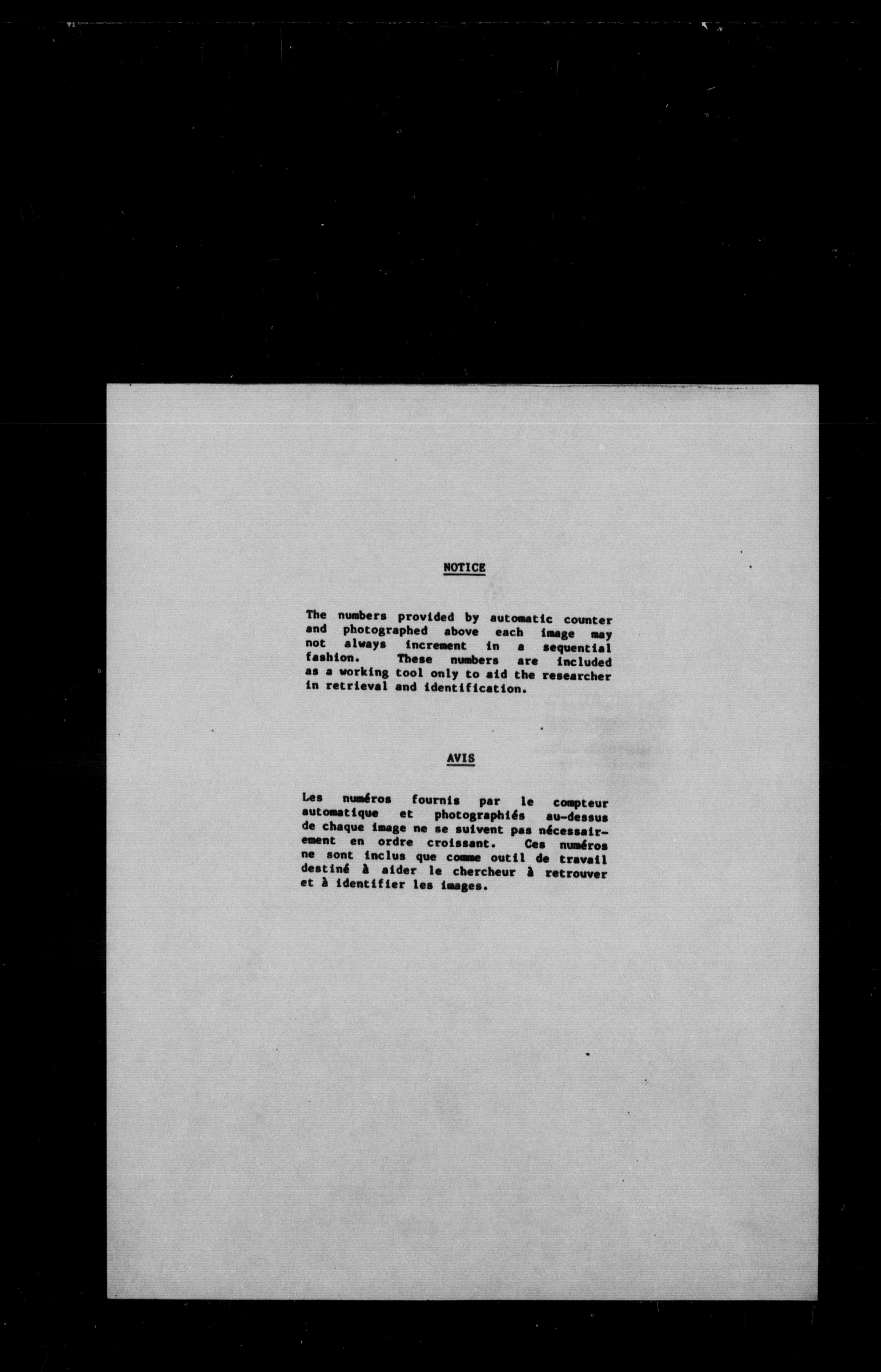 NOTICE

The numbers provided by automatic counter and photographed above each image may not always increment in a sequential fashion. These numbers are included as a working tool only to aid the researcher in retrieval and identification.

AVIS

Les numéros fournis par le compteur automatique et photographiés au-dessus de chaque image ne se suivent pas nécessairement en ordre croissant. Ces numéros ne sont inclus que comme outil de travail destiné à aider le chercheur à retrouver et à identifier les images.